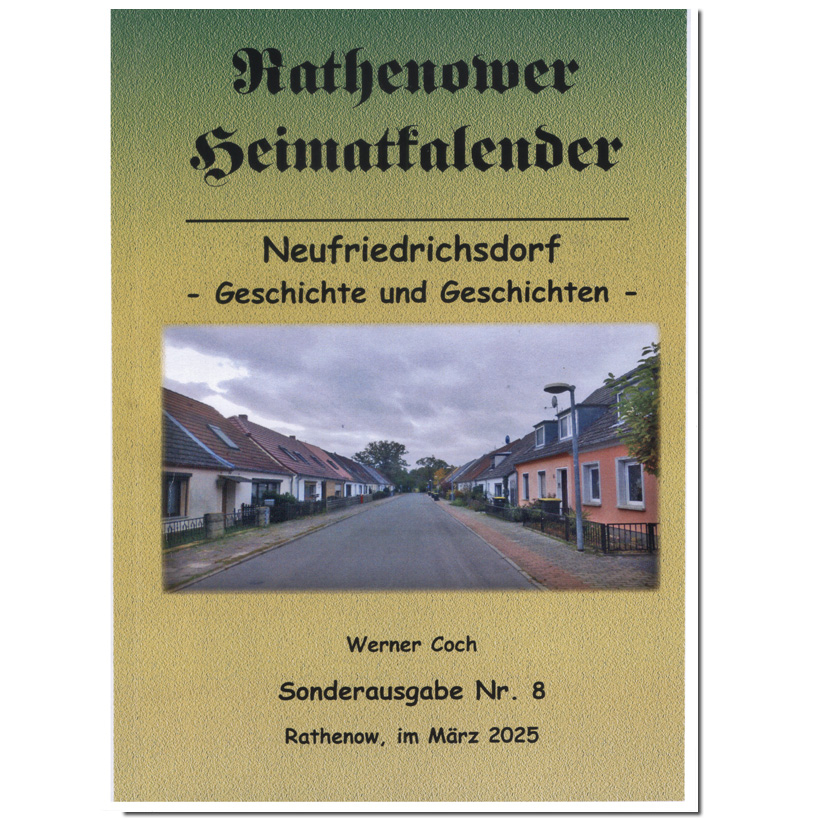 Rathenower Heimatkalender

Neufriedrichsdorf
- Geschichte und Geschichten -

Werner Coch

Sonderausgabe Nr. 8

Rathenow, im März 2025